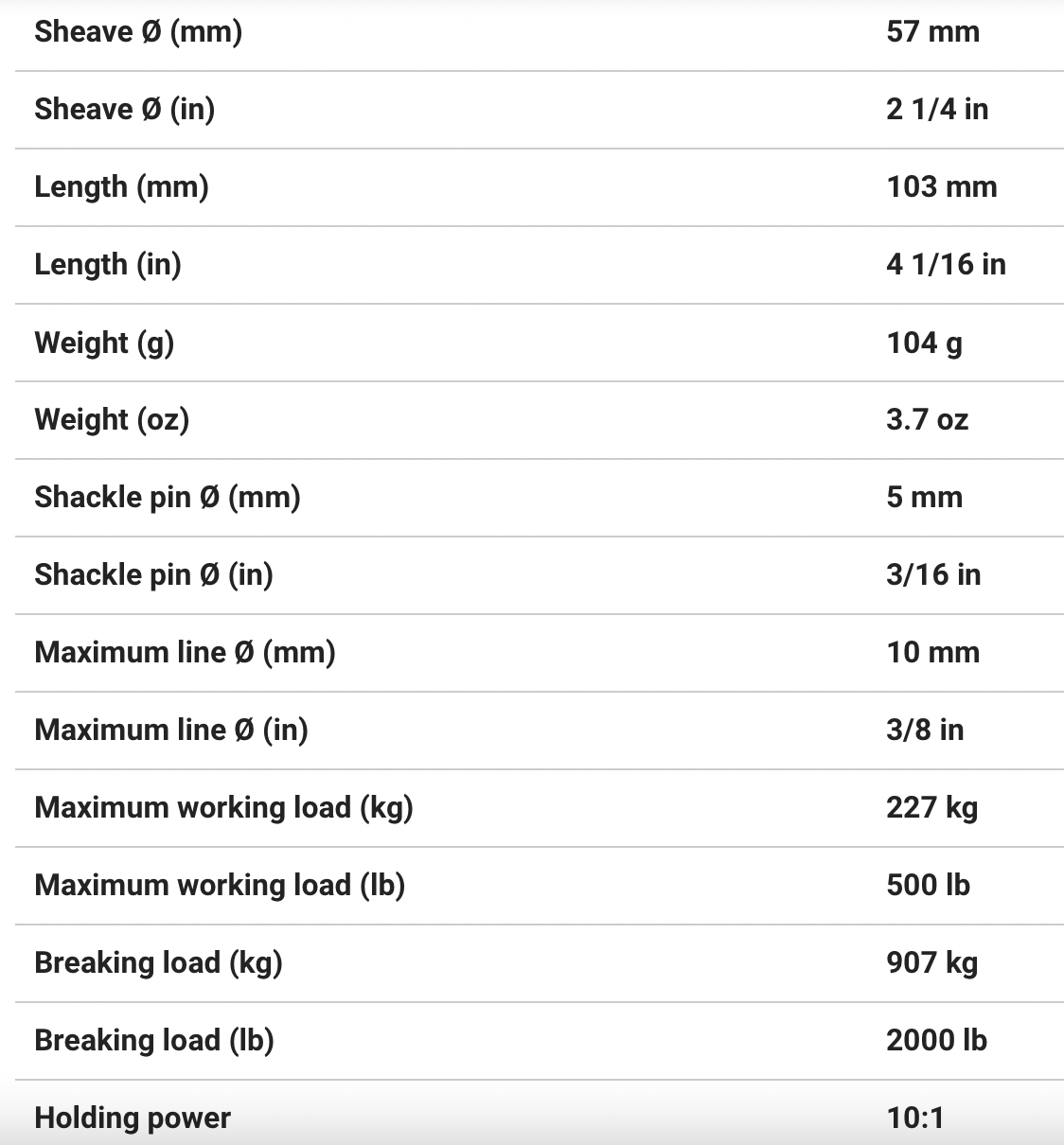 | | |
|---|---|
| Sheave Ø (mm) | 57 mm |
| Sheave Ø (in) | 2 1/4 in |
| Length (mm) | 103 mm |
| Length (in) | 4 1/16 in |
| Weight (g) | 104 g |
| Weight (oz) | 3.7 oz |
| Shackle pin Ø (mm) | 5 mm |
| Shackle pin Ø (in) | 3/16 in |
| Maximum line Ø (mm) | 10 mm |
| Maximum line Ø (in) | 3/8 in |
| Maximum working load (kg) | 227 kg |
| Maximum working load (lb) | 500 lb |
| Breaking load (kg) | 907 kg |
| Breaking load (lb) | 2000 lb |
| Holding power | 10:1 |